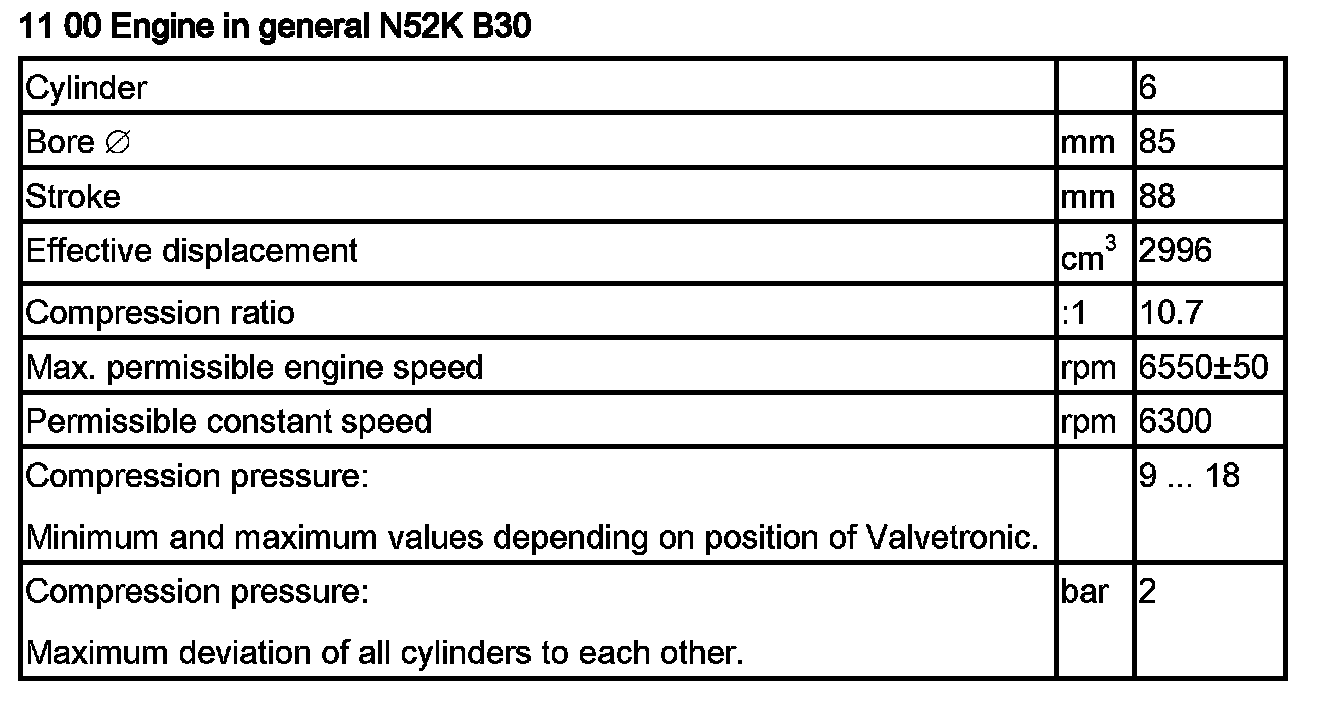 11 00 Engine in general N52K B30

| Cylinder |  | 6 |
|---|---|---|
| Bore ∅ | mm | 85 |
| Stroke | mm | 88 |
| Effective displacement | $cm^3$ | 2996 |
| Compression ratio | :1 | 10.7 |
| Max. permissible engine speed | rpm | 6550±50 |
| Permissible constant speed | rpm | 6300 |
| Compression pressure: Minimum and maximum values depending on position of Valvetronic. |  | 9 ... 18 |
| Compression pressure: Maximum deviation of all cylinders to each other. | bar | 2 |